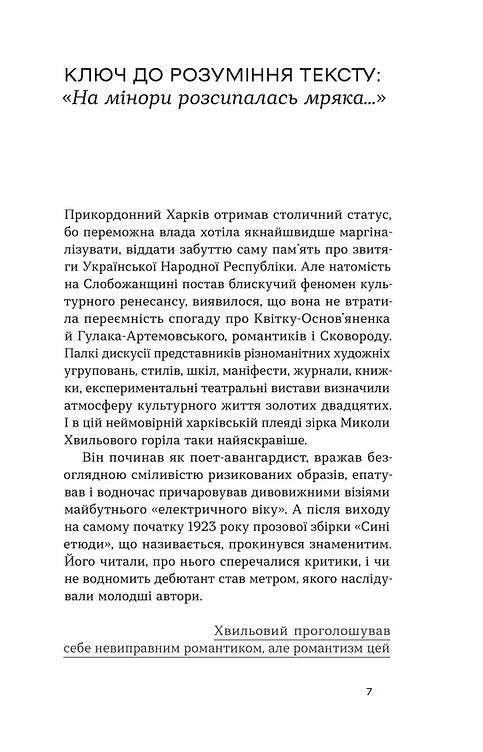 КЛЮЧ ДО РОЗУМІННЯ ТЕКСТУ:
«На мінори розсипалась мряка...»

Прикордонний Харків отримав столичний статус, бо переможна влада хотіла якнайшвидше маргіналізувати, віддати забуттю саму пам'ять про звитяги Української Народної Республіки. Але натомість на Слобожанщині постав блискучий феномен культурного ренесансу, виявилося, що вона не втратила переємність спогаду про Квітку-Основ'яненка й Гулака-Артемовського, романтиків і Сковороду. Палкі дискусії представників різноманітних художніх угруповань, стилів, шкіл, маніфести, журнали, книжки, експериментальні театральні вистави визначили атмосферу культурного життя золотих двадцятих. І в цій неймовірній харківській плеяді зірка Миколи Хвильового горіла таки найяскравіше.

Він починав як поет-авангардист, вражав безоглядною сміливістю ризикованих образів, епатував і водночас причаровував дивовижними візіями майбутнього «електричного віку». А після виходу на самому початку 1923 року прозової збірки «Сині етюди», що називається, прокинувся знаменитим. Його читали, про нього сперечалися критики, і чи не водномить дебютант став метром, якого наслідували молодші автори.

Хвильовий проголошував себе невиправним романтиком, але романтизм цей

7